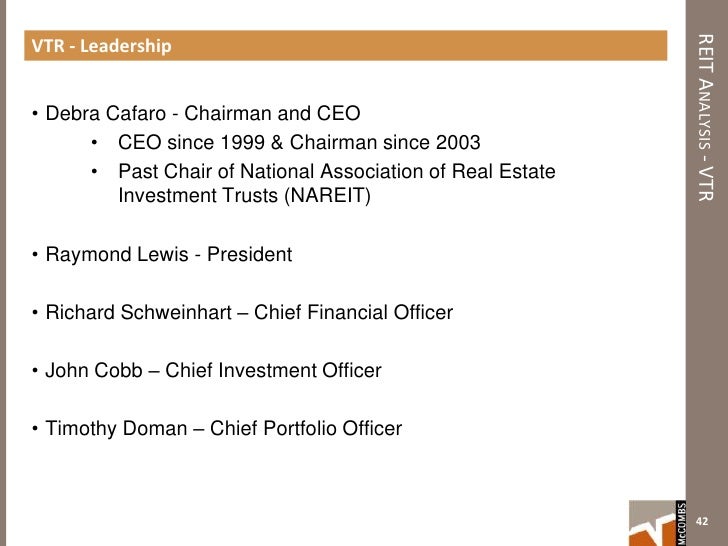 VTR - Leadership

• Debra Cafaro - Chairman and CEO
• CEO since 1999 & Chairman since 2003
• Past Chair of National Association of Real Estate Investment Trusts (NAREIT)

• Raymond Lewis - President

• Richard Schweinhart – Chief Financial Officer

• John Cobb – Chief Investment Officer

• Timothy Doman – Chief Portfolio Officer

REIT ANALYSIS - VTR

McCOMBS

42